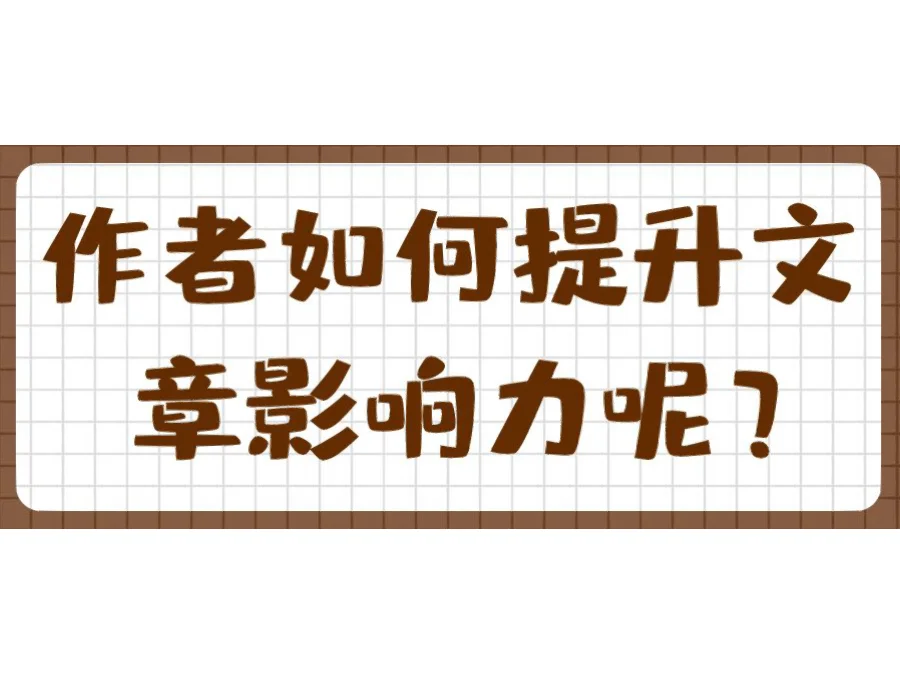 作者如何提升文章影响力呢？